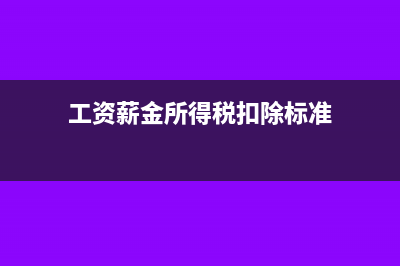 工资薪金所得税扣除标准